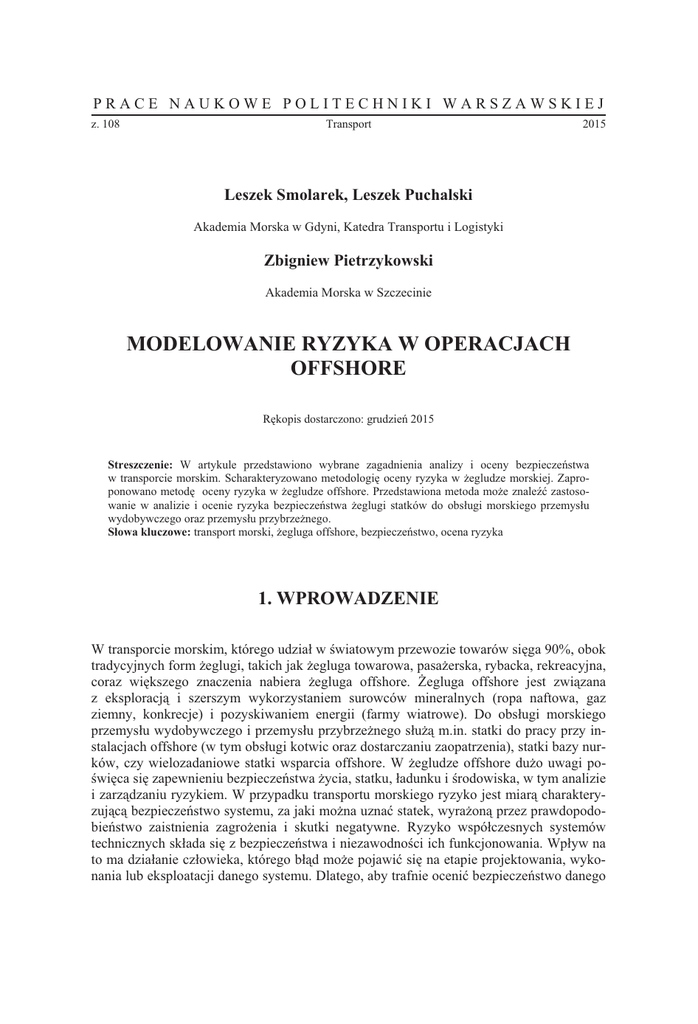 PRACE NAUKOWE POLITECHNIKI WARSZAWSKIEJ
z. 108 Transport 2015

Leszek Smolarek, Leszek Puchalski

Akademia Morska w Gdyni, Katedra Transportu i Logistyki

Zbigniew Pietrzykowski

Akademia Morska w Szczecinie

MODELOWANIE RYZYKA W OPERACJACH OFFSHORE

Rękopis dostarczono: grudzień 2015

Streszczenie: W artykule przedstawiono wybrane zagadnienia analizy i oceny bezpieczeństwa w transporcie morskim. Scharakteryzowano metodologię oceny ryzyka w żegludze morskiej. Zaproponowano metodę oceny ryzyka w żegludze offshore. Przedstawiona metoda może znaleźć zastosowanie w analizie i ocenie ryzyka bezpieczeństwa żeglugi statków do obsługi morskiego przemysłu wydobywczego oraz przemysłu przybrzeżnego.
Słowa kluczowe: transport morski, żegluga offshore, bezpieczeństwo, ocena ryzyka

1. WPROWADZENIE

W transporcie morskim, którego udział w światowym przewozie towarów sięga 90%, obok tradycyjnych form żeglugi, takich jak żegluga towarowa, pasażerska, rybacka, rekreacyjna, coraz większego znaczenia nabiera żegluga offshore. Żegluga offshore jest związana z eksploracją i szerszym wykorzystaniem surowców mineralnych (ropa naftowa, gaz ziemny, konkrecje) i pozyskiwaniem energii (farmy wiatrowe). Do obsługi morskiego przemysłu wydobywczego i przemysłu przybrzeżnego służą m.in. statki do pracy przy instalacjach offshore (w tym obsługi kotwic oraz dostarczaniu zaopatrzenia), statki bazy nurków, czy wielozadaniowe statki wsparcia offshore. W żegludze offshore dużo uwagi poświęca się zapewnieniu bezpieczeństwa życia, statku, ładunku i środowiska, w tym analizie i zarządzaniu ryzykiem. W przypadku transportu morskiego ryzyko jest miarą charakteryzującą bezpieczeństwo systemu, za jaki można uznać statek, wyrażoną przez prawdopodobieństwo zaistnienia zagrożenia i skutki negatywne. Ryzyko współczesnych systemów technicznych składa się z bezpieczeństwa i niezawodności ich funkcjonowania. Wpływ na to ma działanie człowieka, którego błąd może pojawić się na etapie projektowania, wykonania lub eksploatacji danego systemu. Dlatego, aby trafnie ocenić bezpieczeństwo danego